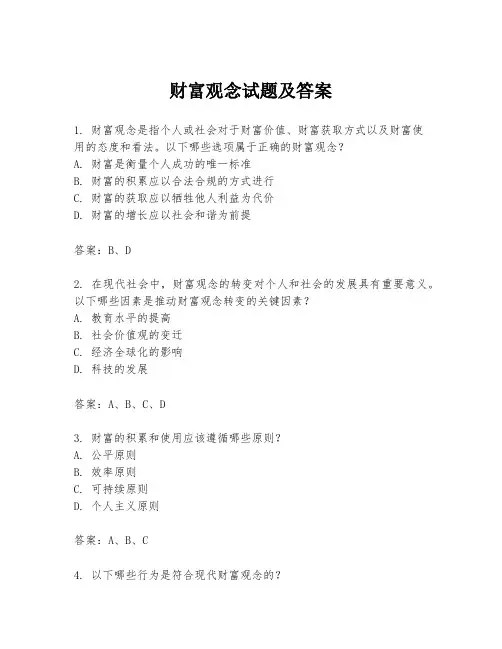 财富观念试题及答案

1. 财富观念是指个人或社会对于财富价值、财富获取方式以及财富使用的态度和看法。以下哪些选项属于正确的财富观念？
A. 财富是衡量个人成功的唯一标准
B. 财富的积累应以合法合规的方式进行
C. 财富的获取应以牺牲他人利益为代价
D. 财富的增长应以社会和谐为前提

答案：B、D

2. 在现代社会中，财富观念的转变对个人和社会的发展具有重要意义。以下哪些因素是推动财富观念转变的关键因素？
A. 教育水平的提高
B. 社会价值观的变迁
C. 经济全球化的影响
D. 科技的发展

答案：A、B、C、D

3. 财富的积累和使用应该遵循哪些原则？
A. 公平原则
B. 效率原则
C. 可持续原则
D. 个人主义原则

答案：A、B、C

4. 以下哪些行为是符合现代财富观念的？